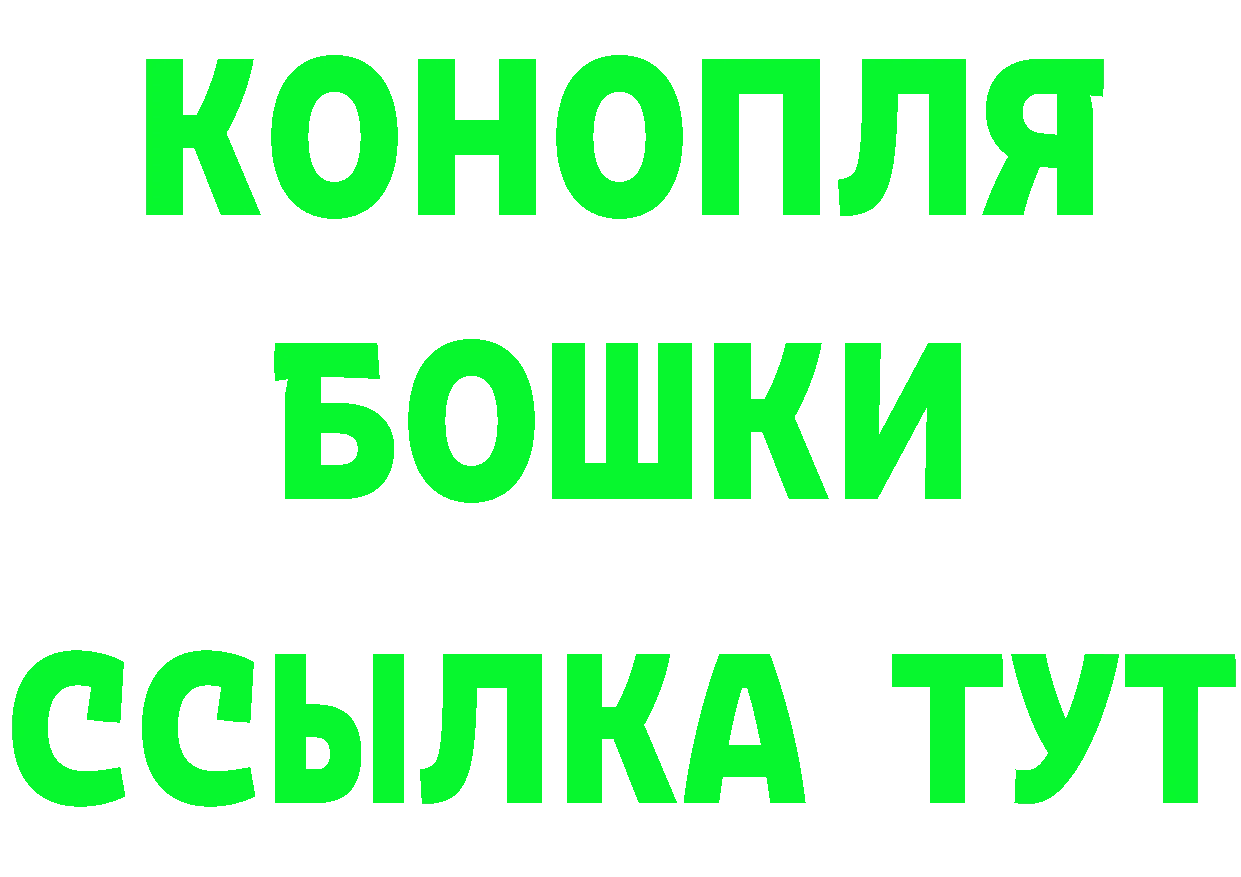 КОНОПЛЯ
БОШКИ
ССЫЛКА ТУТ